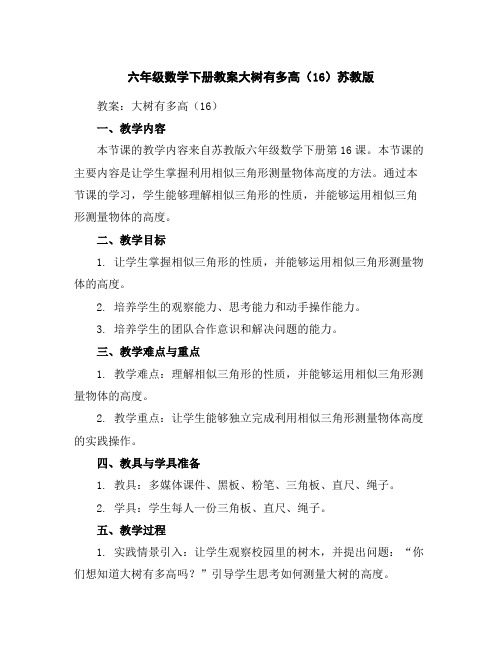 六年级数学下册教案大树有多高（16）苏教版

教案：大树有多高（16）

一、教学内容

本节课的教学内容来自苏教版六年级数学下册第16课。本节课的主要内容是让学生掌握利用相似三角形测量物体高度的方法。通过本节课的学习，学生能够理解相似三角形的性质，并能够运用相似三角形测量物体的高度。

二、教学目标

1. 让学生掌握相似三角形的性质，并能够运用相似三角形测量物体的高度。

2. 培养学生的观察能力、思考能力和动手操作能力。

3. 培养学生的团队合作意识和解决问题的能力。

三、教学难点与重点

1. 教学难点：理解相似三角形的性质，并能够运用相似三角形测量物体的高度。

2. 教学重点：让学生能够独立完成利用相似三角形测量物体高度的实践操作。

四、教具与学具准备

1. 教具：多媒体课件、黑板、粉笔、三角板、直尺、绳子。

2. 学具：学生每人一份三角板、直尺、绳子。

五、教学过程

1. 实践情景引入：让学生观察校园里的树木，并提出问题：“你们想知道大树有多高吗？”引导学生思考如何测量大树的高度。